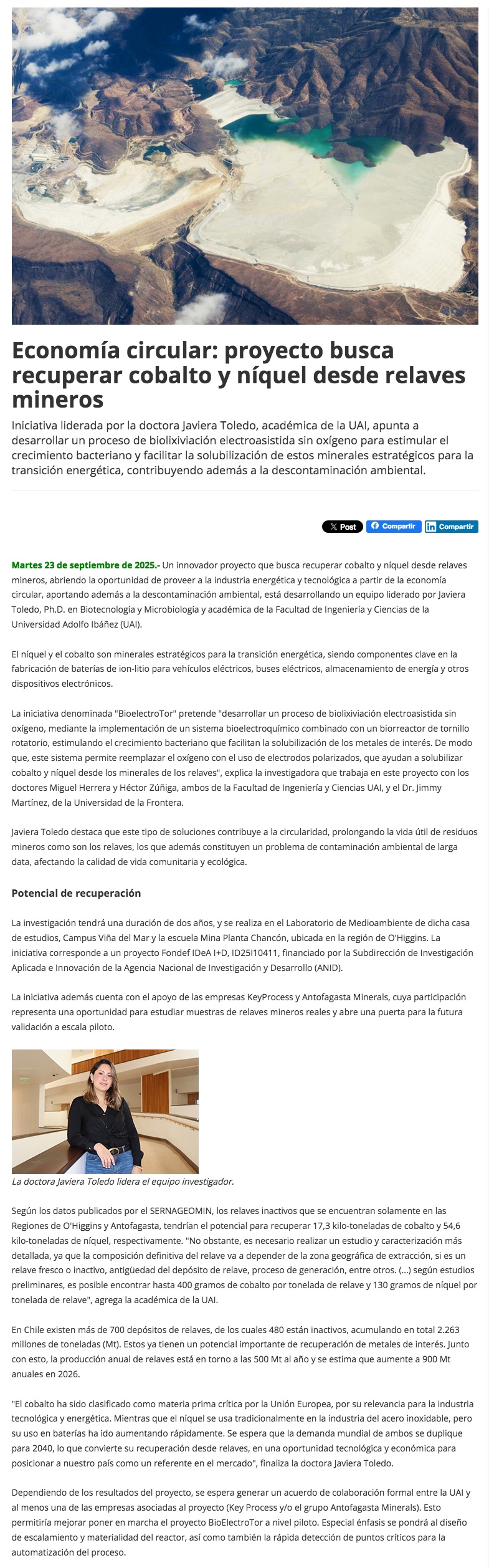 Economía circular: proyecto busca recuperar cobalto y níquel desde relaves mineros

Iniciativa liderada por la doctora Javiera Toledo, académica de la UAI, apunta a desarrollar un proceso de biolixiviación electroasistida sin oxígeno para estimular el crecimiento bacteriano y facilitar la solubilización de estos minerales estratégicos para la transición energética, contribuyendo además a la descontaminación ambiental.

X Post  Compartir  Compartir

Martes 23 de septiembre de 2025.- Un innovador proyecto que busca recuperar cobalto y níquel desde relaves mineros, abriendo la oportunidad de proveer a la industria energética y tecnológica a partir de la economía circular, aportando además a la descontaminación ambiental, está desarrollando un equipo liderado por Javiera Toledo, Ph.D. en Biotecnología y Microbiología y académica de la Facultad de Ingeniería y Ciencias de la Universidad Adolfo Ibáñez (UAI).

El níquel y el cobalto son minerales estratégicos para la transición energética, siendo componentes clave en la fabricación de baterías de ion-litio para vehículos eléctricos, buses eléctricos, almacenamiento de energía y otros dispositivos electrónicos.

La iniciativa denominada "BioelectroTor" pretende "desarrollar un proceso de biolixiviación electroasistida sin oxígeno, mediante la implementación de un sistema bioelectroquímico combinado con un biorreactor de tornillo rotatorio, estimulando el crecimiento bacteriano que facilitan la solubilización de los metales de interés. De modo que, este sistema permite reemplazar el oxígeno con el uso de electrodos polarizados, que ayudan a solubilizar cobalto y níquel desde los minerales de los relaves", explica la investigadora que trabaja en este proyecto con los doctores Miguel Herrera y Héctor Zúñiga, ambos de la Facultad de Ingeniería y Ciencias UAI, y el Dr. Jimmy Martínez, de la Universidad de la Frontera.

Javiera Toledo destaca que este tipo de soluciones contribuye a la circularidad, prolongando la vida útil de residuos mineros como son los relaves, los que además constituyen un problema de contaminación ambiental de larga data, afectando la calidad de vida comunitaria y ecológica.

Potencial de recuperación

La investigación tendrá una duración de dos años, y se realiza en el Laboratorio de Medioambiente de dicha casa de estudios, Campus Viña del Mar y la escuela Mina Planta Chancón, ubicada en la región de O'Higgins. La iniciativa corresponde a un proyecto Fondef IDeA I+D, ID25I10411, financiado por la Subdirección de Investigación Aplicada e Innovación de la Agencia Nacional de Investigación y Desarrollo (ANID).

La iniciativa además cuenta con el apoyo de las empresas KeyProcess y Antofagasta Minerals, cuya participación representa una oportunidad para estudiar muestras de relaves mineros reales y abre una puerta para la futura validación a escala piloto.

La doctora Javiera Toledo lidera el equipo investigador.

Según los datos publicados por el SERNAGEOMIN, los relaves inactivos que se encuentran solamente en las Regiones de O'Higgins y Antofagasta, tendrían el potencial para recuperar 17,3 kilo-toneladas de cobalto y 54,6 kilo-toneladas de níquel, respectivamente. "No obstante, es necesario realizar un estudio y caracterización más detallada, ya que la composición definitiva del relave va a depender de la zona geográfica de extracción, si es un relave fresco o inactivo, antigüedad del depósito de relave, proceso de generación, entre otros. (...) según estudios preliminares, es posible encontrar hasta 400 gramos de cobalto por tonelada de relave y 130 gramos de níquel por tonelada de relave", agrega la académica de la UAI.

En Chile existen más de 700 depósitos de relaves, de los cuales 480 están inactivos, acumulando en total 2.263 millones de toneladas (Mt). Estos ya tienen un potencial importante de recuperación de metales de interés. Junto con esto, la producción anual de relaves está en torno a las 500 Mt al año y se estima que aumente a 900 Mt anuales en 2026.

"El cobalto ha sido clasificado como materia prima crítica por la Unión Europea, por su relevancia para la industria tecnológica y energética. Mientras que el níquel se usa tradicionalmente en la industria del acero inoxidable, pero su uso en baterías ha ido aumentando rápidamente. Se espera que la demanda mundial de ambos se duplique para 2040, lo que convierte su recuperación desde relaves, en una oportunidad tecnológica y económica para posicionar a nuestro país como un referente en el mercado", finaliza la doctora Javiera Toledo.

Dependiendo de los resultados del proyecto, se espera generar un acuerdo de colaboración formal entre la UAI y al menos una de las empresas asociadas al proyecto (Key Process y/o el grupo Antofagasta Minerals). Esto permitiría mejorar poner en marcha el proyecto BioElectroTor a nivel piloto. Especial énfasis se pondrá al diseño de escalamiento y materialidad del reactor, así como también la rápida detección de puntos críticos para la automatización del proceso.